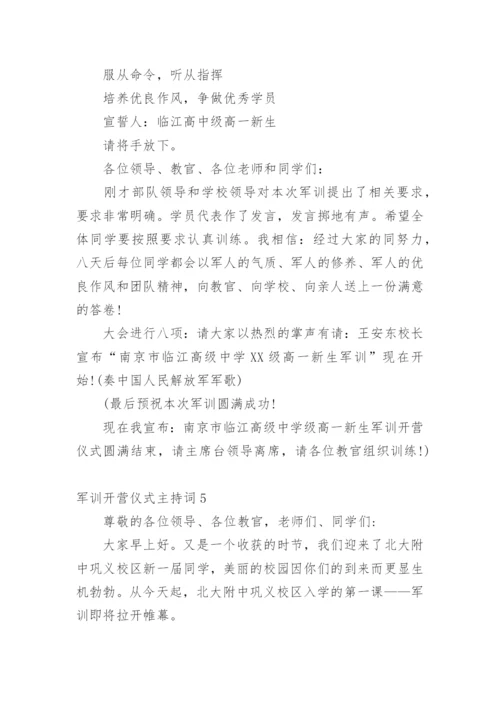 服从命令，听从指挥

培养优良作风，争做优秀学员

宣誓人：临江高中级高一新生

请将手放下。

各位领导、教官、各位老师和同学们：

刚才部队领导和学校领导对本次军训提出了相关要求，要求非常明确。学员代表作了发言，发言掷地有声。希望全体同学要按照要求认真训练。我相信：经过大家的同努力，八天后每位同学都会以军人的气质、军人的修养、军人的优良作风和团队精神，向教官、向学校、向亲人送上一份满意的答卷！

大会进行八项：请大家以热烈的掌声有请：王安东校长宣布“南京市临江高级中学XX级高一新生军训”现在开始！(奏中国人民解放军军歌)

(最后预祝本次军训圆满成功！

现在我宣布：南京市临江高级中学级高一新生军训开营仪式圆满结束，请主席台领导离席，请各位教官组织训练！)

军训开营仪式主持词5

尊敬的各位领导、各位教官，老师们、同学们：

大家早上好。又是一个收获的时节，我们迎来了北大附中巩义校区新一届同学，美丽的校园因你们的到来而更显生机勃勃。从今天起，北大附中巩义校区入学的第一课——军训即将拉开帷幕。